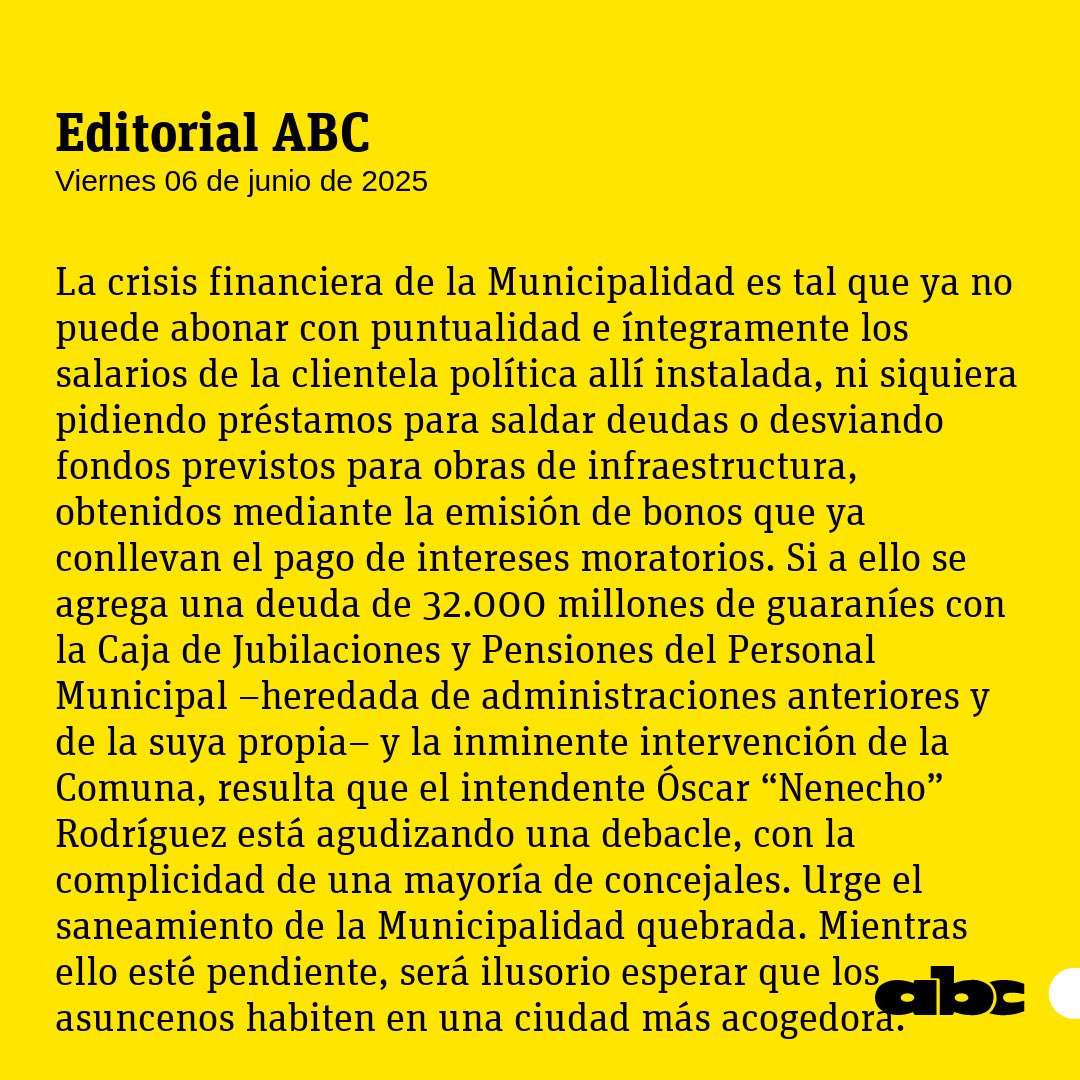 Editorial ABC
Viernes 06 de junio de 2025

La crisis financiera de la Municipalidad es tal que ya no puede abonar con puntualidad e íntegramente los salarios de la clientela política allí instalada, ni siquiera pidiendo préstamos para saldar deudas o desviando fondos previstos para obras de infraestructura, obtenidos mediante la emisión de bonos que ya conllevan el pago de intereses moratorios. Si a ello se agrega una deuda de 32.000 millones de guaraníes con la Caja de Jubilaciones y Pensiones del Personal Municipal –heredada de administraciones anteriores y de la suya propia– y la inminente intervención de la Comuna, resulta que el intendente Óscar “Nenecho” Rodríguez está agudizando una debacle, con la complicidad de una mayoría de concejales. Urge el saneamiento de la Municipalidad quebrada. Mientras ello esté pendiente, será ilusorio esperar que los asuncenos habiten en una ciudad más acogedora.

abc